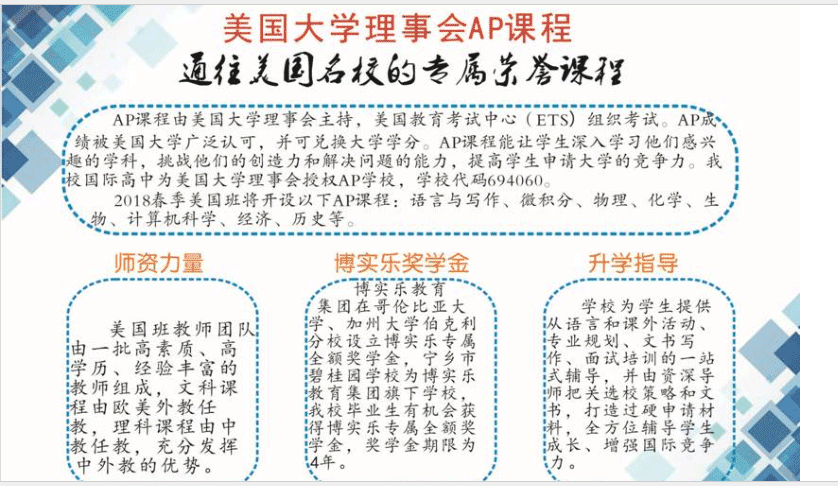 美国大学理事会AP课程

通往美国名校的专属荣誉课程

AP课程由美国大学理事会主持，美国教育考试中心（ETS）组织考试。AP成绩被美国大学广泛认可，并可兑换大学学分。AP课程能让学生深入学习他们感兴趣的学科，挑战他们的创造力和解决问题的能力，提高学生申请大学的竞争力。我校国际高中为美国大学理事会授权AP学校，学校代码694060。

2018春季美国班将开设以下AP课程：语言与写作、微积分、物理、化学、生物、计算机科学、经济、历史等。

师资力量

美国班教师团队由一批高素质、高学历、经验丰富的教师组成，文科课程由欧美外教任教，理科课程由中教任教，充分发挥中外教的优势。

博实乐奖学金

博实乐教育集团在哥伦比亚大学、加州大学伯克利分校设立博实乐专属全额奖学金，宁乡市碧桂园学校为博实乐教育集团旗下学校，我校毕业生有机会获得博实乐专属全额奖学金，奖学金期限为4年。

升学指导

学校为学生提供从语言和课外活动、专业规划、文书写作、面试培训的一站式辅导，并由资深导师把关选校策略和文书，打造过硬申请材料，全方位辅导学生成长、增强国际竞争力。